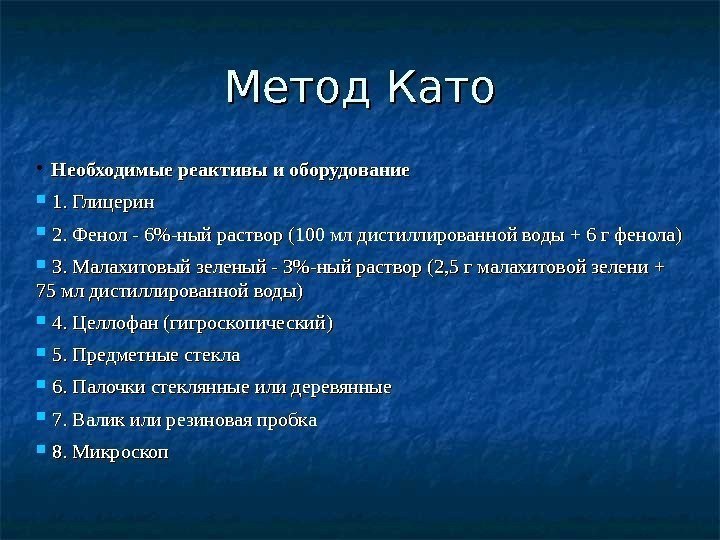 Метод Като

Необходимые реактивы и оборудование

1. Глицерин

2. Фенол - 6%-ный раствор (100 мл дистиллированной воды + 6 г фенола)

3. Малахитовый зеленый - 3%-ный раствор (2,5 г малахитовой зелени + 75 мл дистиллированной воды)

4. Целлофан (гигроскопический)

5. Предметные стекла

6. Палочки стеклянные или деревянные

7. Валик или резиновая пробка

8. Микроскоп